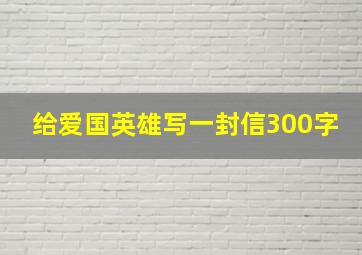 给爱国英雄写一封信300字